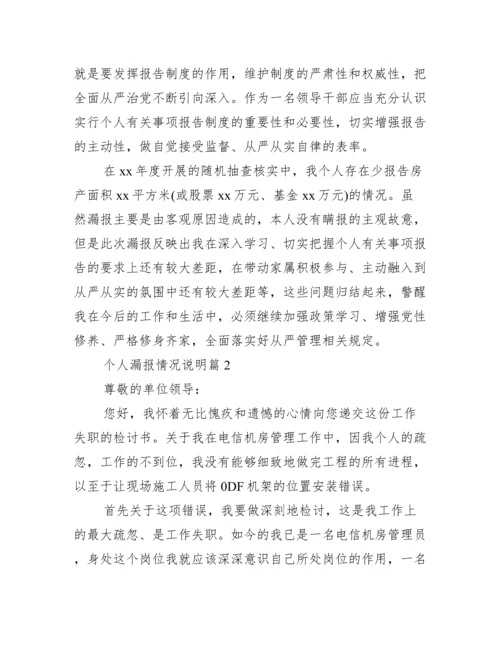 就是要发挥报告制度的作用，维护制度的严肃性和权威性，把全面从严治党不断引向深入。作为一名领导干部应当充分认识实行个人有关事项报告制度的重要性和必要性，切实增强报告的主动性，做自觉接受监督、从严从实自律的表率。

在 xx 年度开展的随机抽查核实中，我个人存在少报告房产面积 xx 平方米(或股票 xx 万元、基金 xx 万元)的情况。虽然漏报主要是由客观原因造成的，本人没有瞒报的主观故意，但是此次漏报反映出我在深入学习、切实把握个人有关事项报告的要求上还有较大差距，在带动家属积极参与、主动融入到从严从实的氛围中还有较大差距等，这些问题归结起来，警醒我在今后的工作和生活中，必须继续加强政策学习、增强党性修养、严格修身齐家，全面落实好从严管理相关规定。

个人漏报情况说明篇 2

尊敬的单位领导：

您好，我怀着无比愧疚和遗憾的心情向您递交这份工作失职的检讨书。关于我在电信机房管理工作中，因我个人的疏忽，工作的不到位，我没有能够细致地做完工程的所有进程，以至于让现场施工人员将 0DF 机架的位置安装错误。

首先关于这项错误，我要做深刻地检讨，这是我工作上的最大疏忽、是工作失职。如今的我已是一名电信机房管理员，身处这个岗位我就应该深深意识自己所处岗位的作用，一名